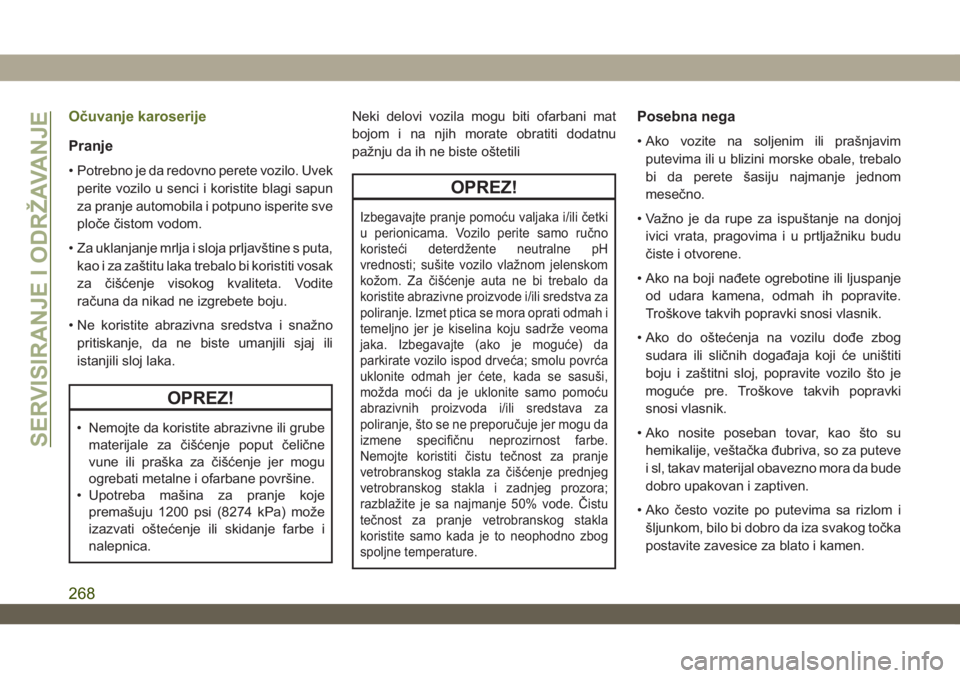 SERVISIRANJE I ODRŽAVANJE

Očuvanje karoserije

Pranje

• Potrebno je da redovno perete vozilo. Uvek perite vozilo u senci i koristite blagi sapun za pranje automobila i potpuno isperite sve ploče čistom vodom.

• Za uklanjanje mrlja i sloja prljavštine s puta, kao i za zaštitu laka trebalo bi koristiti vosak za čišćenje visokog kvaliteta. Vodite računa da nikad ne izgrebete boju.

• Ne koristite abrazivna sredstva i snažno pritiskanje, da ne biste umanjili sjaj ili istanjili sloj laka.

OPREZ!

• Nemojte da koristite abrazivne ili grube materijale za čišćenje poput čelične vune ili praška za čišćenje jer mogu ogrebati metalne i ofarbane površine.
• Upotreba mašina za pranje koje premašuju 1200 psi (8274 kPa) može izazvati oštećenje ili skidanje farbe i nalepnica.

Neki delovi vozila mogu biti ofarbani mat bojom i na njih morate obratiti dodatnu pažnju da ih ne biste oštetili

OPREZ!

Izbegavajte pranje pomoću valjaka i/ili četki u perionicama. Vozilo perite samo ručno koristeći deterdžente neutralne pH vrednosti; sušite vozilo vlažnom jelenskom kožom. Za čišćenje auta ne bi trebalo da koristite abrazivne proizvode i/ili sredstva za poliranje. Izmet ptica se mora oprati odmah i temeljno jer je kiselina koju sadrže veoma jaka. Izbegavajte (ako je moguće) da parkirate vozilo ispod drveća; smolu povrća uklonite odmah jer ćete, kada se sasuši, možda moći da je uklonite samo pomoću abrazivnih proizvoda i/ili sredstava za poliranje, što se ne preporučuje jer mogu da izmene specifičnu neprozirnost farbe. Nemojte koristiti čistu tečnost za pranje vetrobranskog stakla za čišćenje prednjeg vetrobranskog stakla i zadnjeg prozora; razblažite je sa najmanje 50% vode. Čistu tečnost za pranje vetrobranskog stakla koristite samo kada je to neophodno zbog spoljne temperature.

Posebna nega

• Ako vozite na soljenim ili prašnjavim putevima ili u blizini morske obale, trebalo bi da perete šasiju najmanje jednom mesečno.

• Važno je da rupe za ispuštanje na donjoj ivici vrata, pragovima i u prtljažniku budu čiste i otvorene.

• Ako na boji nađete ogrebotine ili ljuspanje od udara kamena, odmah ih popravite. Troškove takvih popravki snosi vlasnik.

• Ako do oštećenja na vozilu dođe zbog sudara ili sličnih događaja koji će uništiti boju i zaštitni sloj, popravite vozilo što je moguće pre. Troškove takvih popravki snosi vlasnik.

• Ako nosite poseban tovar, kao što su hemikalije, veštačka đubriva, so za puteve i sl, takav materijal obavezno mora da bude dobro upakovan i zaptiven.

• Ako često vozite po putevima sa rizlom i šljunkom, bilo bi dobro da iza svakog točka postavite zavesice za blato i kamen.

268

carmanualsonline.info